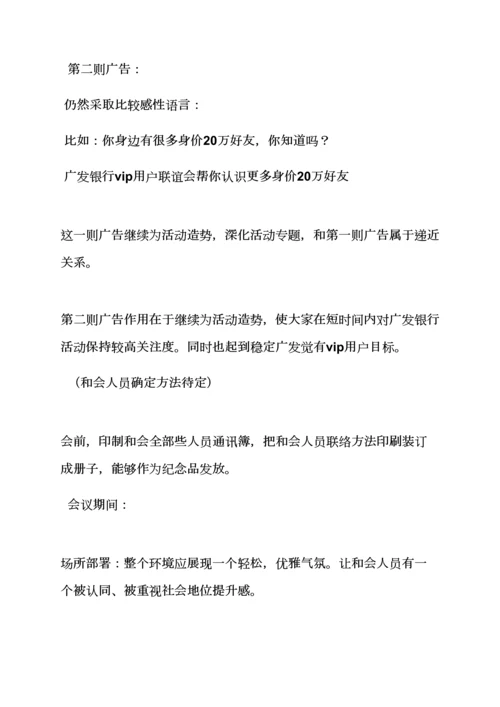 第二则广告：

仍然采取比较感性语言：

比如：你身边有很多身价20万好友，你知道吗？

广发银行vip用户联谊会帮你认识更多身价20万好友

这一则广告继续为活动造势，深化活动专题，和第一则广告属于递近关系。

第二则广告作用在于继续为活动造势，使大家在短时间内对广发银行活动保持较高关注度。同时也起到稳定广发觉有vip用户目标。

（和会人员确定方法待定）

会前，印制和会全部些人员通讯簿，把和会人员联络方法印刷装订成册子，能够作为纪念品发放。

会议期间：

场所部署：整个环境应展现一个轻松，优雅气氛。让和会人员有一个被认同、被重视社会地位提升感。